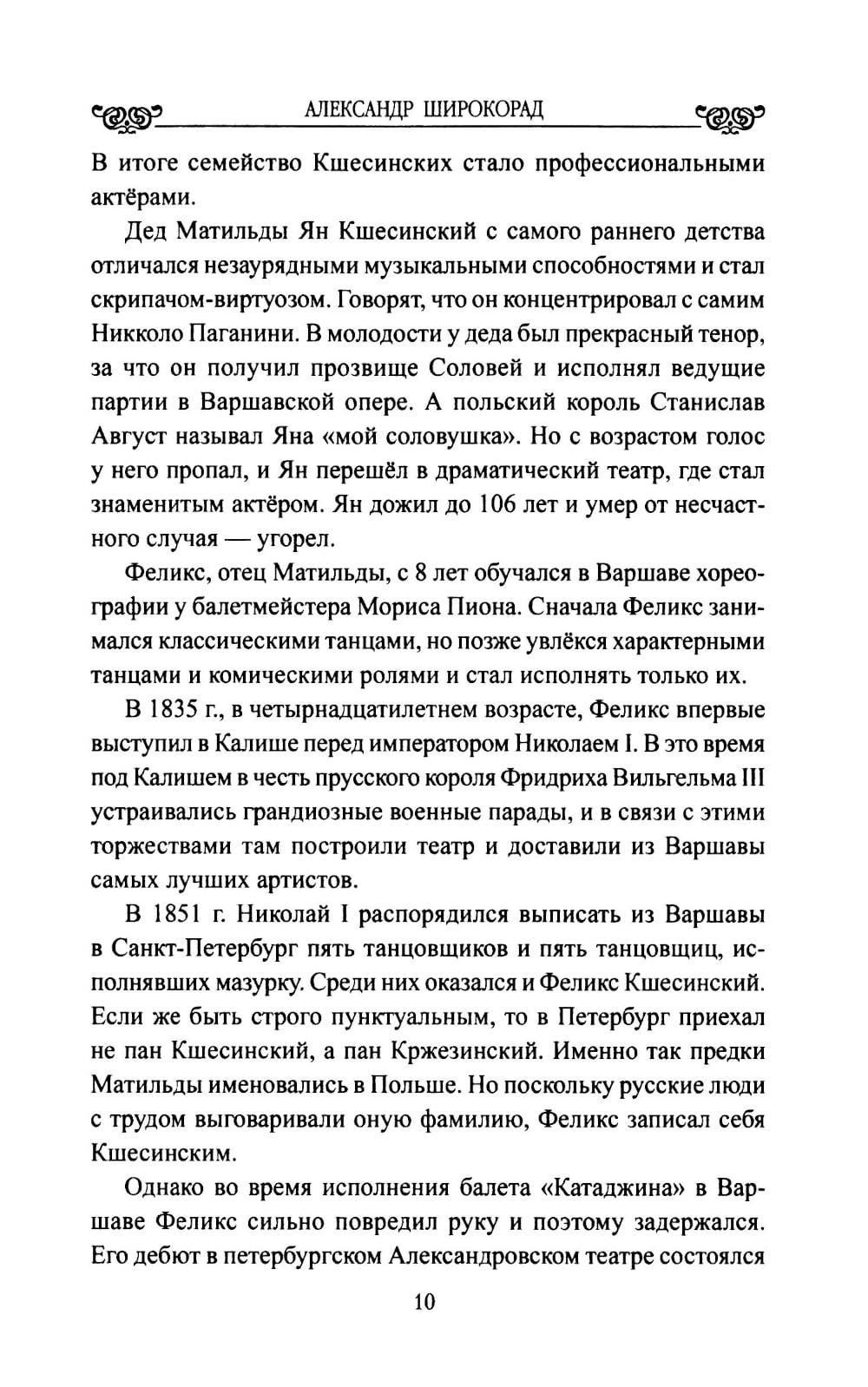 АЛЕКСАНДР ШИРОКОРАД

В итоге семейство Кшесинских стало профессиональными актёрами.

Дед Матильды Ян Кшесинский с самого раннего детства отличался незаурядными музыкальными способностями и стал скрипачом-виртуозом. Говорят, что он концентрировал с самим Никколо Паганини. В молодости у деда был прекрасный тенор, за что он получил прозвище Соловей и исполнял ведущие партии в Варшавской опере. А польский король Станислав Август называл Яна «мой соловушка». Но с возрастом голос у него пропал, и Ян перешёл в драматический театр, где стал знаменитым актёром. Ян дожил до 106 лет и умер от несчастного случая — угорел.

Феликс, отец Матильды, с 8 лет обучался в Варшаве хореографии у балетмейстера Мориса Пиона. Сначала Феликс занимался классическими танцами, но позже увлёкся характерными танцами и комическими ролями и стал исполнять только их.

В 1835 г., в четырнадцатилетнем возрасте, Феликс впервые выступил в Калише перед императором Николаем I. В это время под Калишем в честь прусского короля Фридриха Вильгельма III устраивались грандиозные военные парады, и в связи с этими торжествами там построили театр и доставили из Варшавы самых лучших артистов.

В 1851 г. Николай I распорядился выписать из Варшавы в Санкт-Петербург пять танцовщиков и пять танцовщиц, исполнявших мазурку. Среди них оказался и Феликс Кшесинский. Если же быть строго пунктуальным, то в Петербург приехал не пан Кшесинский, а пан Кржезинский. Именно так предки Матильды именовались в Польше. Но поскольку русские люди с трудом выговаривали оную фамилию, Феликс записал себя Кшесинским.

Однако во время исполнения балета «Катаджина» в Варшаве Феликс сильно повредил руку и поэтому задержался. Его дебют в петербургском Александровском театре состоялся

10